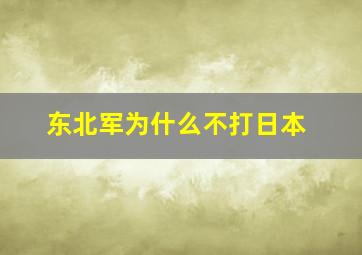 东北军为什么不打日本